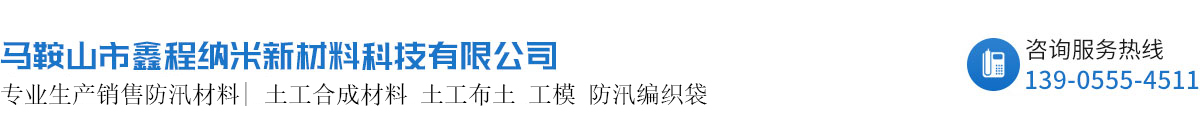 马鞍山市鑫程纳米新材料科技有限公司
专业生产销售防汛材料| 土工合成材料 土工布土 工模 防汛编织袋

咨询服务热线
139-0555-4511